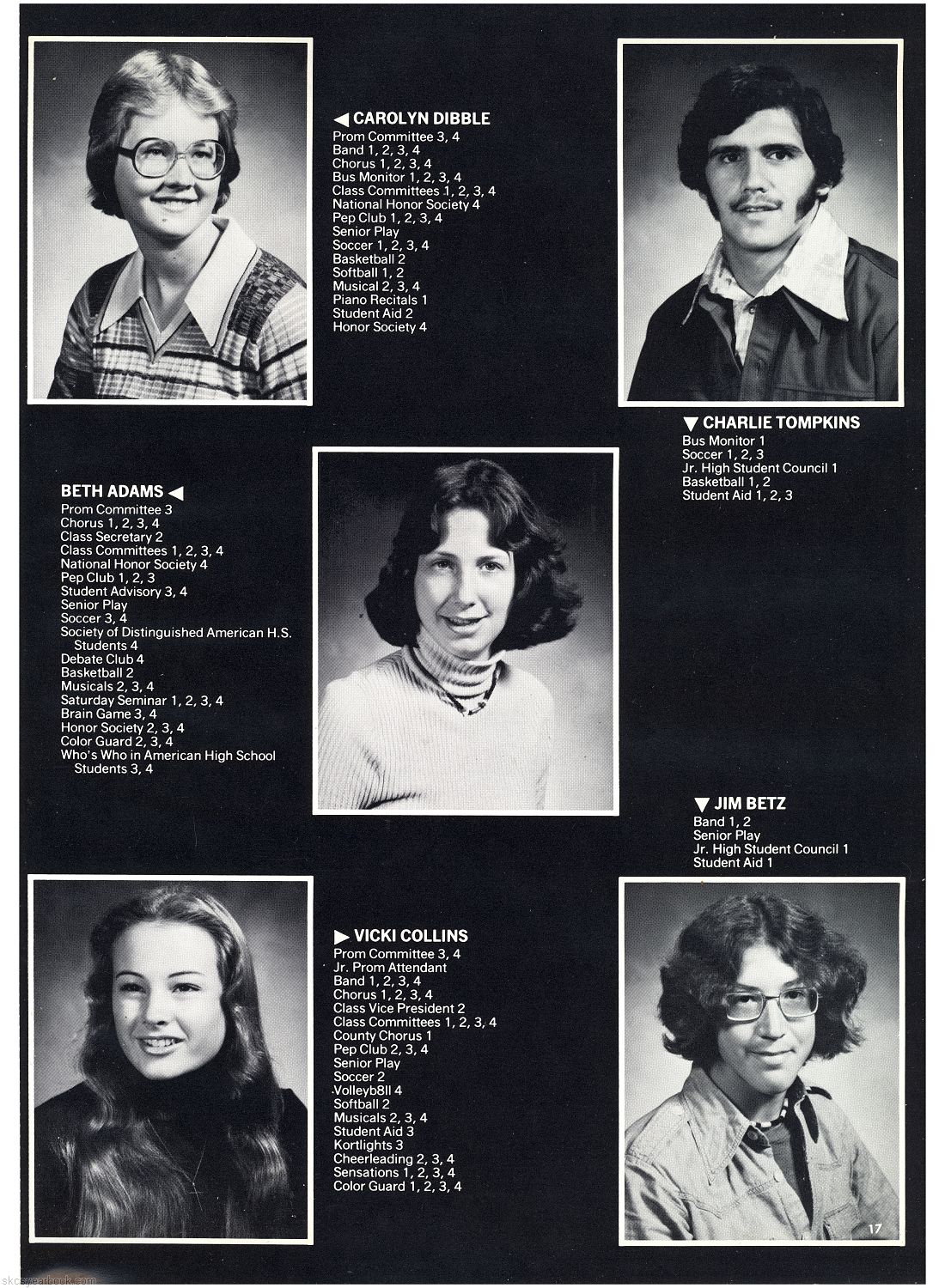 ◀ CAROLYN DIBBLE
Prom Committee 3, 4
Band 1, 2, 3, 4
Chorus 1, 2, 3, 4
Bus Monitor 1, 2, 3, 4
Class Committees 1, 2, 3, 4
National Honor Society 4
Pep Club 1, 2, 3, 4
Senior Play
Soccer 1, 2, 3, 4
Basketball 2
Softball 1, 2
Musical 2, 3, 4
Piano Recitals 1
Student Aid 2
Honor Society 4

▼ CHARLIE TOMPKINS
Bus Monitor 1
Soccer 1, 2, 3
Jr. High Student Council 1
Basketball 1, 2
Student Aid 1, 2, 3

BETH ADAMS ◀
Prom Committee 3
Chorus 1, 2, 3, 4
Class Secretary 2
Class Committees 1, 2, 3, 4
National Honor Society 4
Pep Club 1, 2, 3
Student Advisory 3, 4
Senior Play
Soccer 3, 4
Society of Distinguished American H.S. Students 4
Debate Club 4
Basketball 2
Musicals 2, 3, 4
Saturday Seminar 1, 2, 3, 4
Brain Game 3, 4
Honor Society 2, 3, 4
Color Guard 2, 3, 4
Who's Who in American High School Students 3, 4

▼ JIM BETZ
Band 1, 2
Senior Play
Jr. High Student Council 1
Student Aid 1

▶ VICKI COLLINS
Prom Committee 3, 4
Jr. Prom Attendant
Band 1, 2, 3, 4
Chorus 1, 2, 3, 4
Class Vice President 2
Class Committees 1, 2, 3, 4
County Chorus 1
Pep Club 2, 3, 4
Senior Play
Soccer 2
Volleyb8ll 4
Softball 2
Musicals 2, 3, 4
Student Aid 3
Kortlights 3
Cheerleading 2, 3, 4
Sensations 1, 2, 3, 4
Color Guard 1, 2, 3, 4

17

skcsyearbook.com